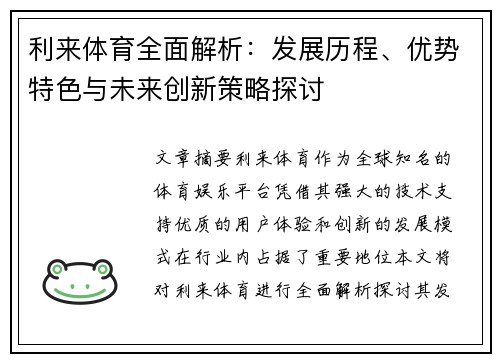 利来体育全面解析：发展历程、优势特色与未来创新策略探讨

文章摘要利来体育作为全球知名的体育娱乐平台凭借其强大的技术支持优质的用户体验和创新的发展模式在行业内占据了重要地位本文将对利来体育进行全面解析探讨其发